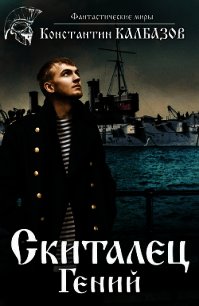 Фантастические миры
Константин КАЛБАЗОВ

Скиталец
Гений